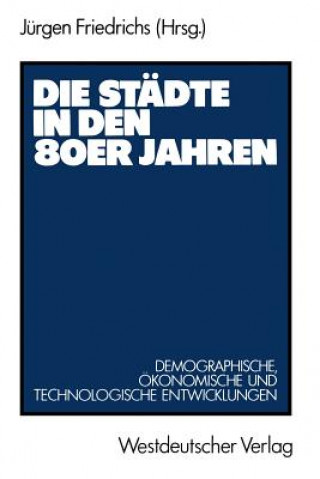 Jürgen Friedrichs (Hrsg.)

DIE STÄDTE IN DEN 80ER JAHREN

DEMOGRAPHISCHE, ÖKONOMISCHE UND TECHNOLOGISCHE ENTWICKLUNGEN

Westdeutscher Verlag